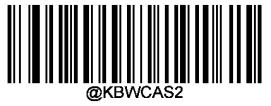 @KBWCAS2